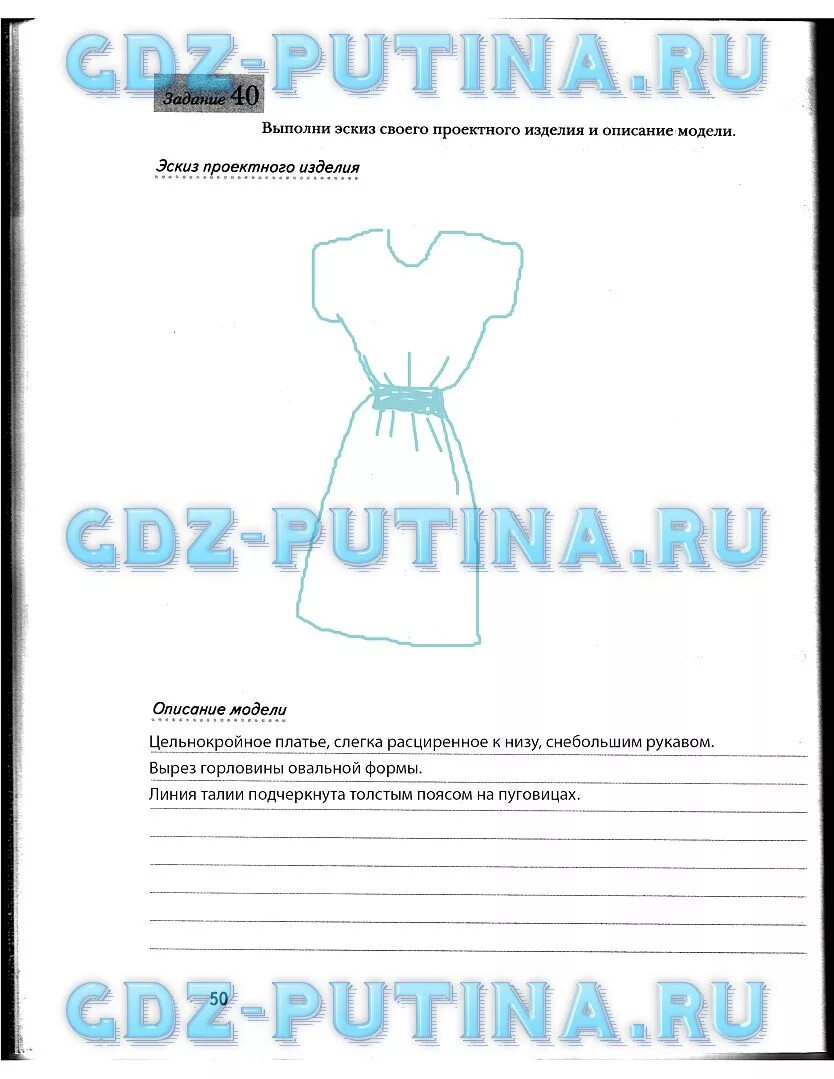 GDZ-PUTINA.RU

Задание 40

Выполни эскиз своего проектного изделия и описание модели.

Эскиз проектного изделия

GDZ-PUTINA.RU

Описание модели

Цельнокройное платье, слегка расциренное к низу, снебольшим рукавом.

Вырез горловины овальной формы.

Линия талии подчеркнута толстым поясом на пуговицах.

50

GDZ-PUTINA.RU